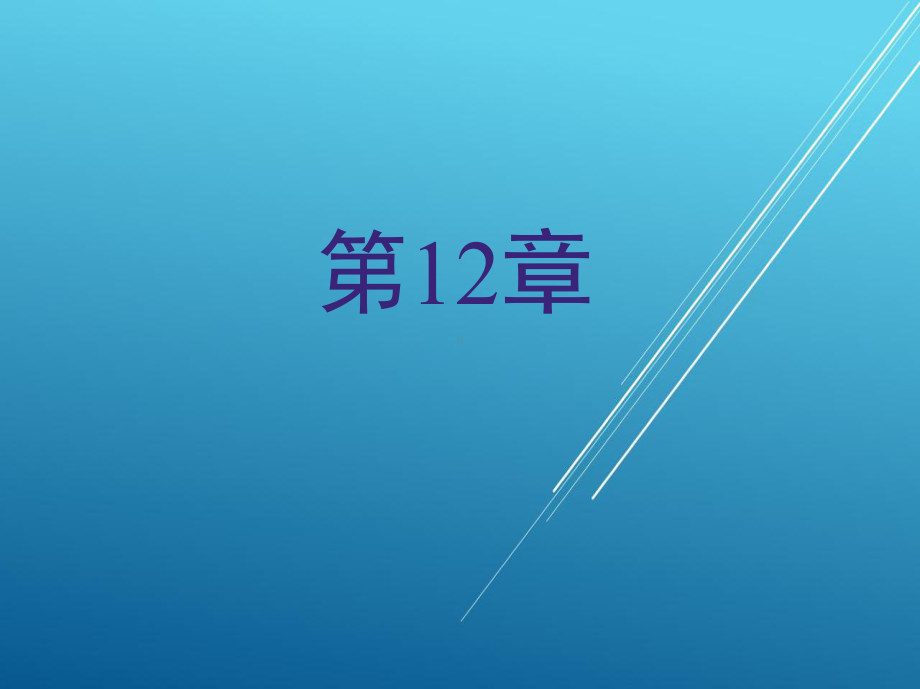 第12章